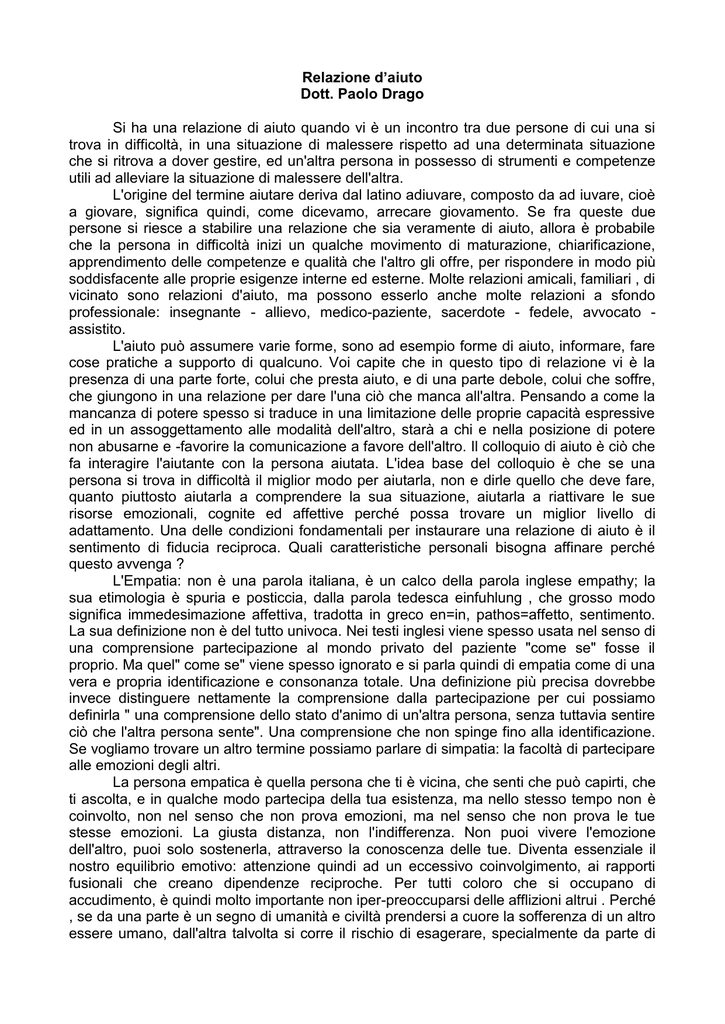 Relazione d'aiuto
Dott. Paolo Drago

Si ha una relazione di aiuto quando vi è un incontro tra due persone di cui una si trova in difficoltà, in una situazione di malessere rispetto ad una determinata situazione che si ritrova a dover gestire, ed un'altra persona in possesso di strumenti e competenze utili ad alleviare la situazione di malessere dell'altra.

L'origine del termine aiutare deriva dal latino adiuvare, composto da ad iuvare, cioè a giovare, significa quindi, come dicevamo, arrecare giovamento. Se fra queste due persone si riesce a stabilire una relazione che sia veramente di aiuto, allora è probabile che la persona in difficoltà inizi un qualche movimento di maturazione, chiarificazione, apprendimento delle competenze e qualità che l'altro gli offre, per rispondere in modo più soddisfacente alle proprie esigenze interne ed esterne. Molte relazioni amicali, familiari , di vicinato sono relazioni d'aiuto, ma possono esserlo anche molte relazioni a sfondo professionale: insegnante - allievo, medico-paziente, sacerdote - fedele, avvocato - assistito.

L'aiuto può assumere varie forme, sono ad esempio forme di aiuto, informare, fare cose pratiche a supporto di qualcuno. Voi capite che in questo tipo di relazione vi è la presenza di una parte forte, colui che presta aiuto, e di una parte debole, colui che soffre, che giungono in una relazione per dare l'una ciò che manca all'altra. Pensando a come la mancanza di potere spesso si traduce in una limitazione delle proprie capacità espressive ed in un assoggettamento alle modalità dell'altro, starà a chi e nella posizione di potere non abusarne e -favorire la comunicazione a favore dell'altro. Il colloquio di aiuto è ciò che fa interagire l'aiutante con la persona aiutata. L'idea base del colloquio è che se una persona si trova in difficoltà il miglior modo per aiutarla, non e dirle quello che deve fare, quanto piuttosto aiutarla a comprendere la sua situazione, aiutarla a riattivare le sue risorse emozionali, cognite ed affettive perché possa trovare un miglior livello di adattamento. Una delle condizioni fondamentali per instaurare una relazione di aiuto è il sentimento di fiducia reciproca. Quali caratteristiche personali bisogna affinare perché questo avvenga ?

L'Empatia: non è una parola italiana, è un calco della parola inglese empathy; la sua etimologia è spuria e posticcia, dalla parola tedesca einfuhlung , che grosso modo significa immedesimazione affettiva, tradotta in greco en=in, pathos=affetto, sentimento. La sua definizione non è del tutto univoca. Nei testi inglesi viene spesso usata nel senso di una comprensione partecipazione al mondo privato del paziente "come se" fosse il proprio. Ma quel" come se" viene spesso ignorato e si parla quindi di empatia come di una vera e propria identificazione e consonanza totale. Una definizione più precisa dovrebbe invece distinguere nettamente la comprensione dalla partecipazione per cui possiamo definirla " una comprensione dello stato d'animo di un'altra persona, senza tuttavia sentire ciò che l'altra persona sente". Una comprensione che non spinge fino alla identificazione. Se vogliamo trovare un altro termine possiamo parlare di simpatia: la facoltà di partecipare alle emozioni degli altri.

La persona empatica è quella persona che ti è vicina, che senti che può capirti, che ti ascolta, e in qualche modo partecipa della tua esistenza, ma nello stesso tempo non è coinvolto, non nel senso che non prova emozioni, ma nel senso che non prova le tue stesse emozioni. La giusta distanza, non l'indifferenza. Non puoi vivere l'emozione dell'altro, puoi solo sostenerla, attraverso la conoscenza delle tue. Diventa essenziale il nostro equilibrio emotivo: attenzione quindi ad un eccessivo coinvolgimento, ai rapporti fusionali che creano dipendenze reciproche. Per tutti coloro che si occupano di accudimento, è quindi molto importante non iper-preoccuparsi delle afflizioni altrui . Perché , se da una parte è un segno di umanità e civiltà prendersi a cuore la sofferenza di un altro essere umano, dall'altra talvolta si corre il rischio di esagerare, specialmente da parte di